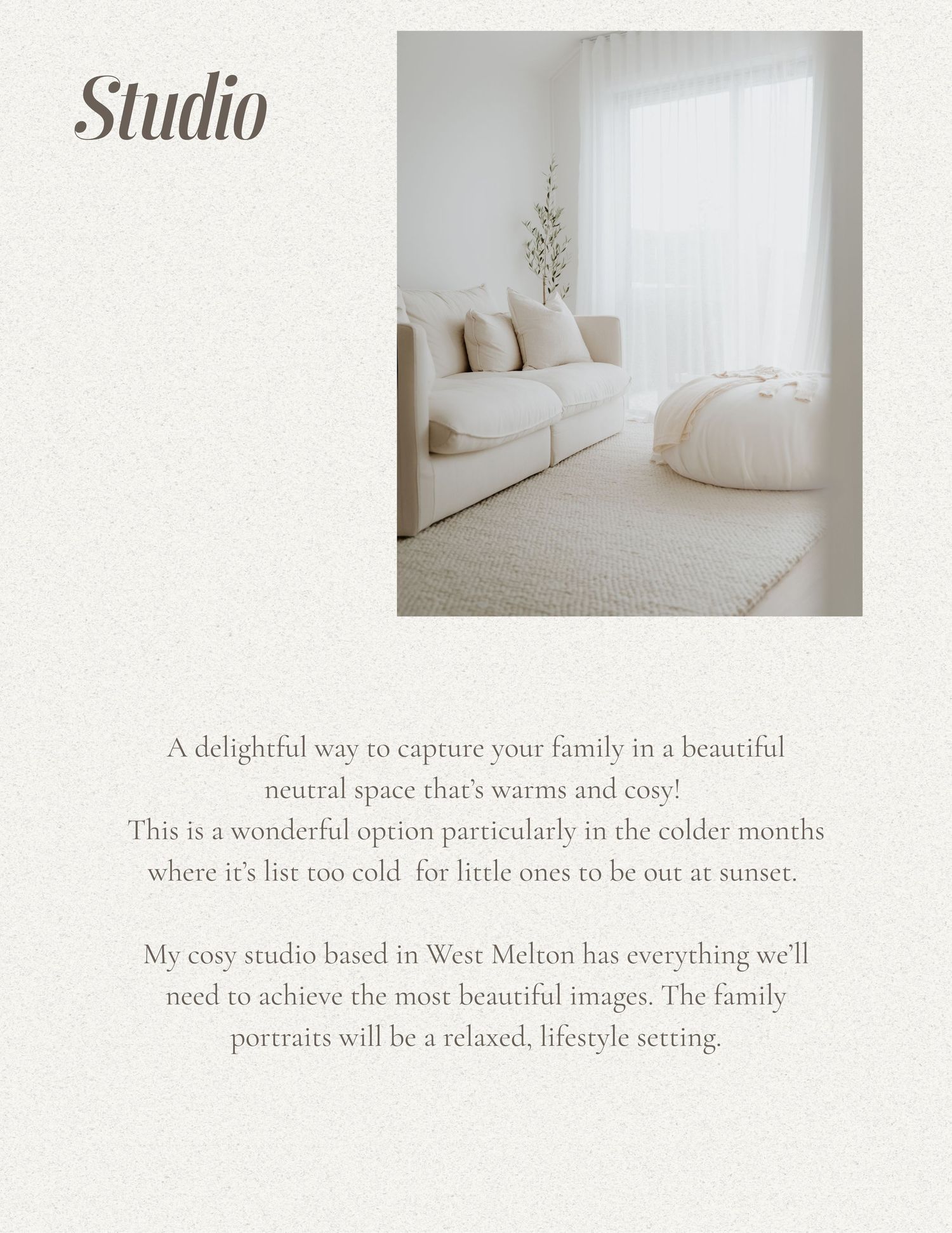 Studio

A delightful way to capture your family in a beautiful neutral space that's warms and cosy!
This is a wonderful option particularly in the colder months where it's list too cold for little ones to be out at sunset.

My cosy studio based in West Melton has everything we'll need to achieve the most beautiful images. The family portraits will be a relaxed, lifestyle setting.